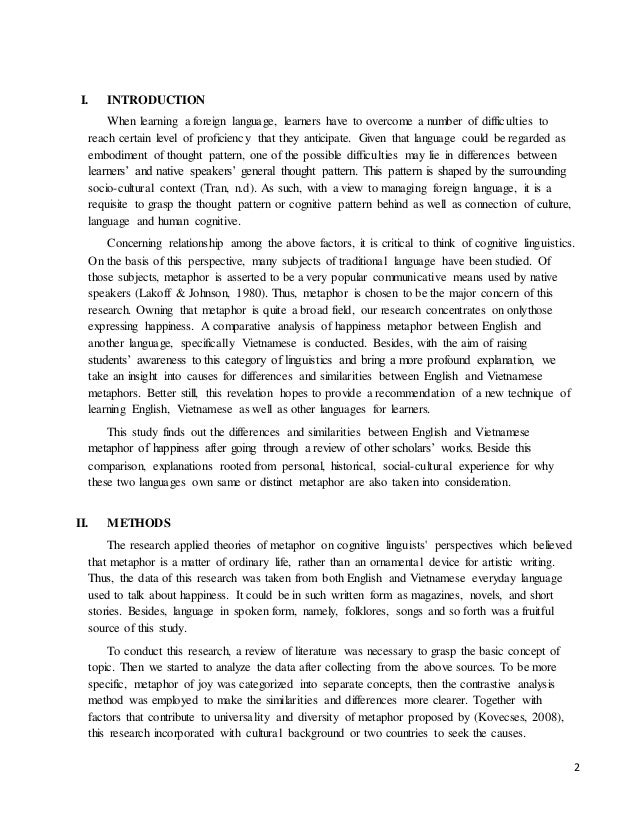 I. INTRODUCTION

When learning a foreign language, learners have to overcome a number of difficulties to reach certain level of proficiency that they anticipate. Given that language could be regarded as embodiment of thought pattern, one of the possible difficulties may lie in differences between learners' and native speakers' general thought pattern. This pattern is shaped by the surrounding socio-cultural context (Tran, n.d). As such, with a view to managing foreign language, it is a requisite to grasp the thought pattern or cognitive pattern behind as well as connection of culture, language and human cognitive.

Concerning relationship among the above factors, it is critical to think of cognitive linguistics. On the basis of this perspective, many subjects of traditional language have been studied. Of those subjects, metaphor is asserted to be a very popular communicative means used by native speakers (Lakoff & Johnson, 1980). Thus, metaphor is chosen to be the major concern of this research. Owning that metaphor is quite a broad field, our research concentrates on onlythose expressing happiness. A comparative analysis of happiness metaphor between English and another language, specifically Vietnamese is conducted. Besides, with the aim of raising students' awareness to this category of linguistics and bring a more profound explanation, we take an insight into causes for differences and similarities between English and Vietnamese metaphors. Better still, this revelation hopes to provide a recommendation of a new technique of learning English, Vietnamese as well as other languages for learners.

This study finds out the differences and similarities between English and Vietnamese metaphor of happiness after going through a review of other scholars' works. Beside this comparison, explanations rooted from personal, historical, social-cultural experience for why these two languages own same or distinct metaphor are also taken into consideration.

II. METHODS

The research applied theories of metaphor on cognitive linguists' perspectives which believed that metaphor is a matter of ordinary life, rather than an ornamental device for artistic writing. Thus, the data of this research was taken from both English and Vietnamese everyday language used to talk about happiness. It could be in such written form as magazines, novels, and short stories. Besides, language in spoken form, namely, folklores, songs and so forth was a fruitful source of this study.

To conduct this research, a review of literature was necessary to grasp the basic concept of topic. Then we started to analyze the data after collecting from the above sources. To be more specific, metaphor of joy was categorized into separate concepts, then the contrastive analysis method was employed to make the similarities and differences more clearer. Together with factors that contribute to universality and diversity of metaphor proposed by (Kovecses, 2008), this research incorporated with cultural background or two countries to seek the causes.

2